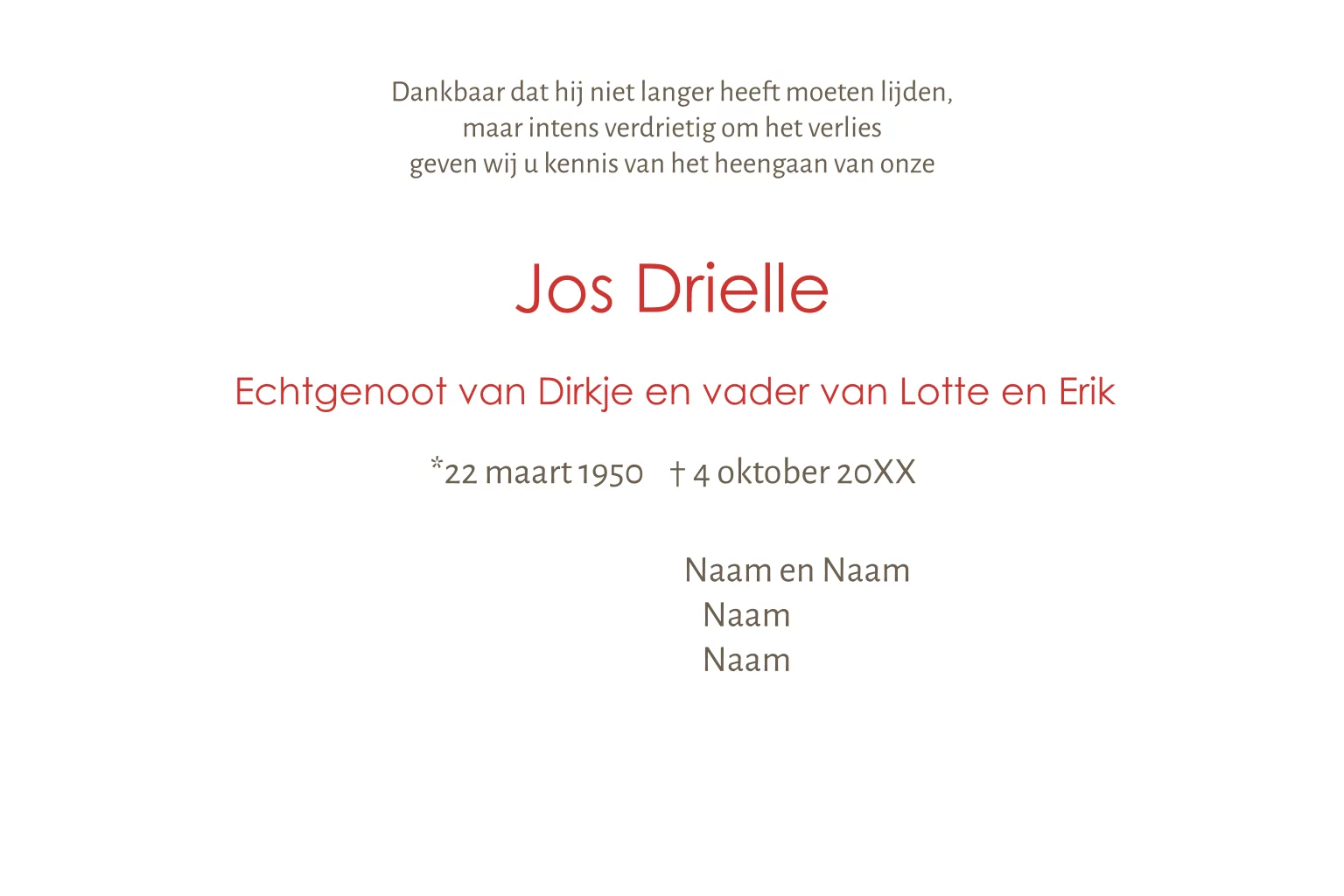 Dankbaar dat hij niet langer heeft moeten lijden,
maar intens verdrietig om het verlies
geven wij u kennis van het heengaan van onze

Jos Drielle

Echtgenoot van Dirkje en vader van Lotte en Erik

*22 maart 1950   † 4 oktober 20XX

Naam en Naam
Naam
Naam